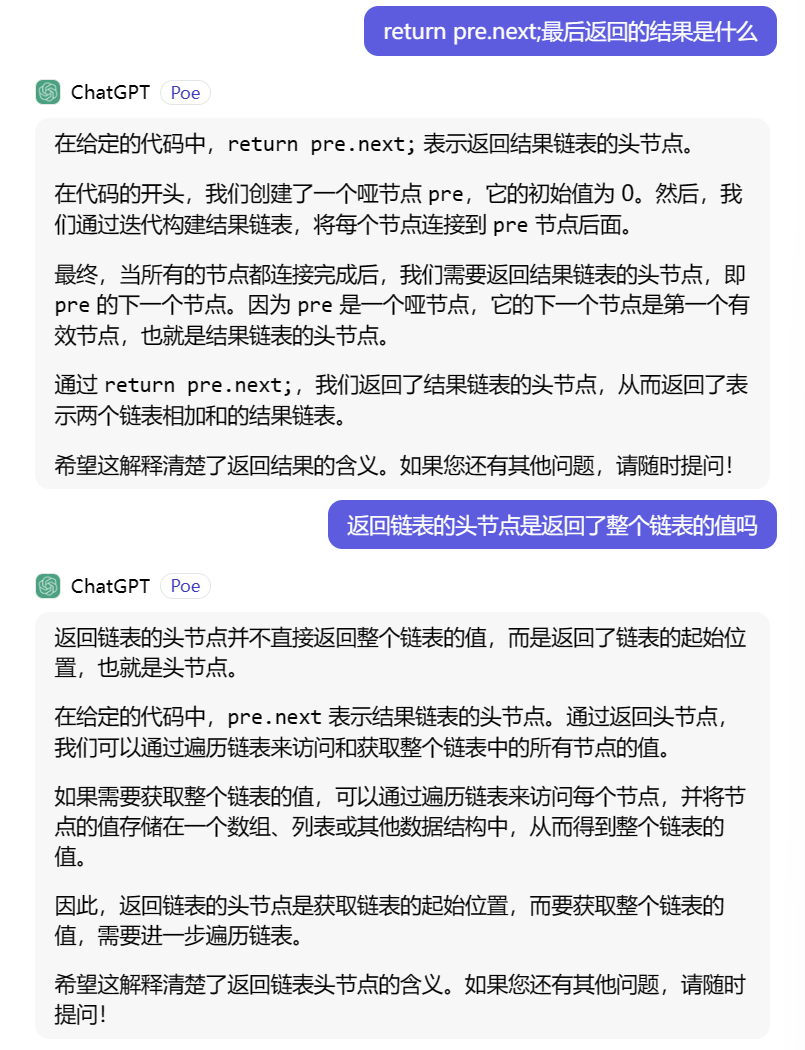 return pre.next;最后返回的结果是什么

ChatGPT Poe

在给定的代码中，return pre.next; 表示返回结果链表的头节点。

在代码的开头，我们创建了一个哑节点 pre，它的初始值为 0。然后，我们通过迭代构建结果链表，将每个节点连接到 pre 节点后面。

最终，当所有的节点都连接完成后，我们需要返回结果链表的头节点，即 pre 的下一个节点。因为 pre 是一个哑节点，它的下一个节点是第一个有效节点，也就是结果链表的头节点。

通过 return pre.next;，我们返回了结果链表的头节点，从而返回了表示两个链表相加和的结果链表。

希望这解释清楚了返回结果的含义。如果您还有其他问题，请随时提问！

返回链表的头节点是返回了整个链表的值吗

ChatGPT Poe

返回链表的头节点并不直接返回整个链表的值，而是返回了链表的起始位置，也就是头节点。

在给定的代码中，pre.next 表示结果链表的头节点。通过返回头节点，我们可以通过遍历链表来访问和获取整个链表中的所有节点的值。

如果需要获取整个链表的值，可以通过遍历链表来访问每个节点，并将节点的值存储在一个数组、列表或其他数据结构中，从而得到整个链表的值。

因此，返回链表的头节点是获取链表的起始位置，而要获取整个链表的值，需要进一步遍历链表。

希望这解释清楚了返回链表头节点的含义。如果您还有其他问题，请随时提问！